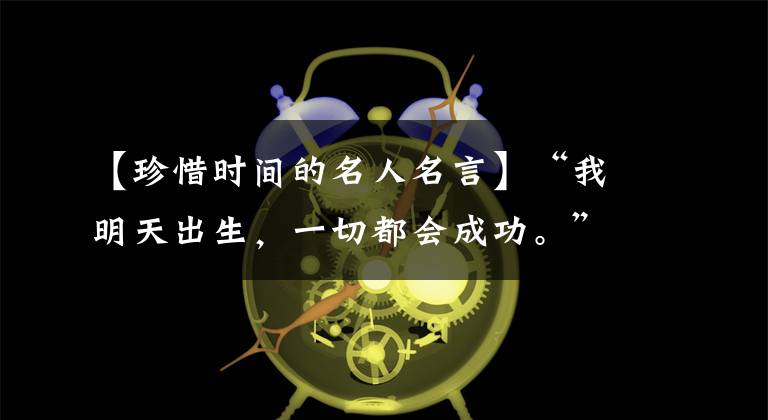 【珍惜时间的名人名言】“我明天出生，一切都会成功。”